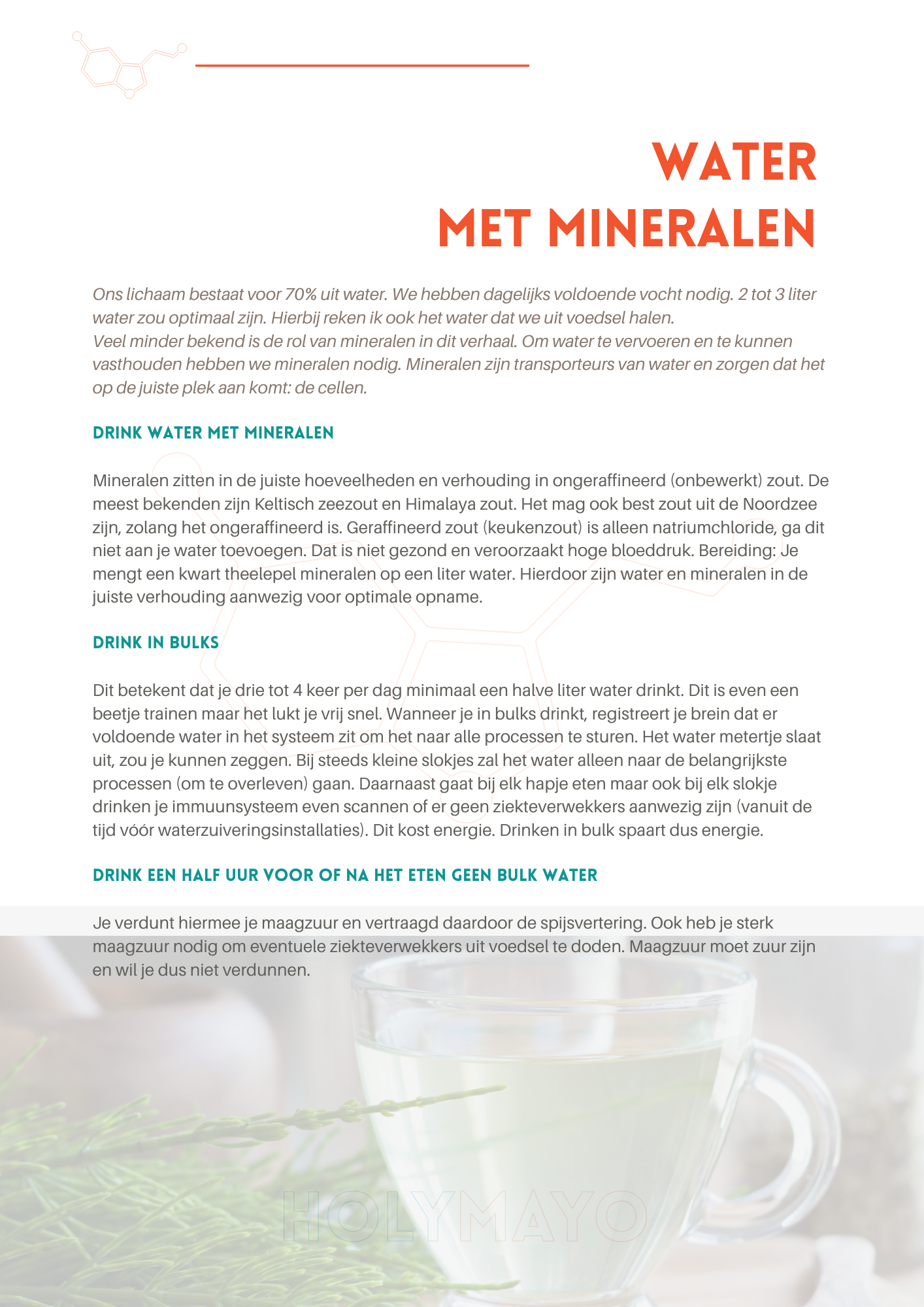 WATER
MET MINERALEN

Ons lichaam bestaat voor 70% uit water. We hebben dagelijks voldoende vocht nodig. 2 tot 3 liter water zou optimaal zijn. Hierbij reken ik ook het water dat we uit voedsel halen.
Veel minder bekend is de rol van mineralen in dit verhaal. Om water te vervoeren en te kunnen vasthouden hebben we mineralen nodig. Mineralen zijn transporteurs van water en zorgen dat het op de juiste plek aan komt: de cellen.

DRINK WATER MET MINERALEN

Mineralen zitten in de juiste hoeveelheden en verhouding in ongeraffineerd (onbewerkt) zout. De meest bekenden zijn Keltisch zeezout en Himalaya zout. Het mag ook best zout uit de Noordzee zijn, zolang het ongeraffineerd is. Geraffineerd zout (keukenzout) is alleen natriumchloride, ga dit niet aan je water toevoegen. Dat is niet gezond en veroorzaakt hoge bloeddruk. Bereiding: Je mengt een kwart theelepel mineralen op een liter water. Hierdoor zijn water en mineralen in de juiste verhouding aanwezig voor optimale opname.

DRINK IN BULKS

Dit betekent dat je drie tot 4 keer per dag minimaal een halve liter water drinkt. Dit is even een beetje trainen maar het lukt je vrij snel. Wanneer je in bulks drinkt, registreert je brein dat er voldoende water in het systeem zit om het naar alle processen te sturen. Het water metertje slaat uit, zou je kunnen zeggen. Bij steeds kleine slokjes zal het water alleen naar de belangrijkste processen (om te overleven) gaan. Daarnaast gaat bij elk hapje eten maar ook bij elk slokje drinken je immuunsysteem even scannen of er geen ziekteverwekkers aanwezig zijn (vanuit de tijd vóór waterzuiveringsinstallaties). Dit kost energie. Drinken in bulk spaart dus energie.

DRINK EEN HALF UUR VOOR OF NA HET ETEN GEEN BULK WATER

Je verdunt hiermee je maagzuur en vertraagd daardoor de spijsvertering. Ook heb je sterk maagzuur nodig om eventuele ziekteverwekkers uit voedsel te doden. Maagzuur moet zuur zijn en wil je dus niet verdunnen.

HOLYMAYO